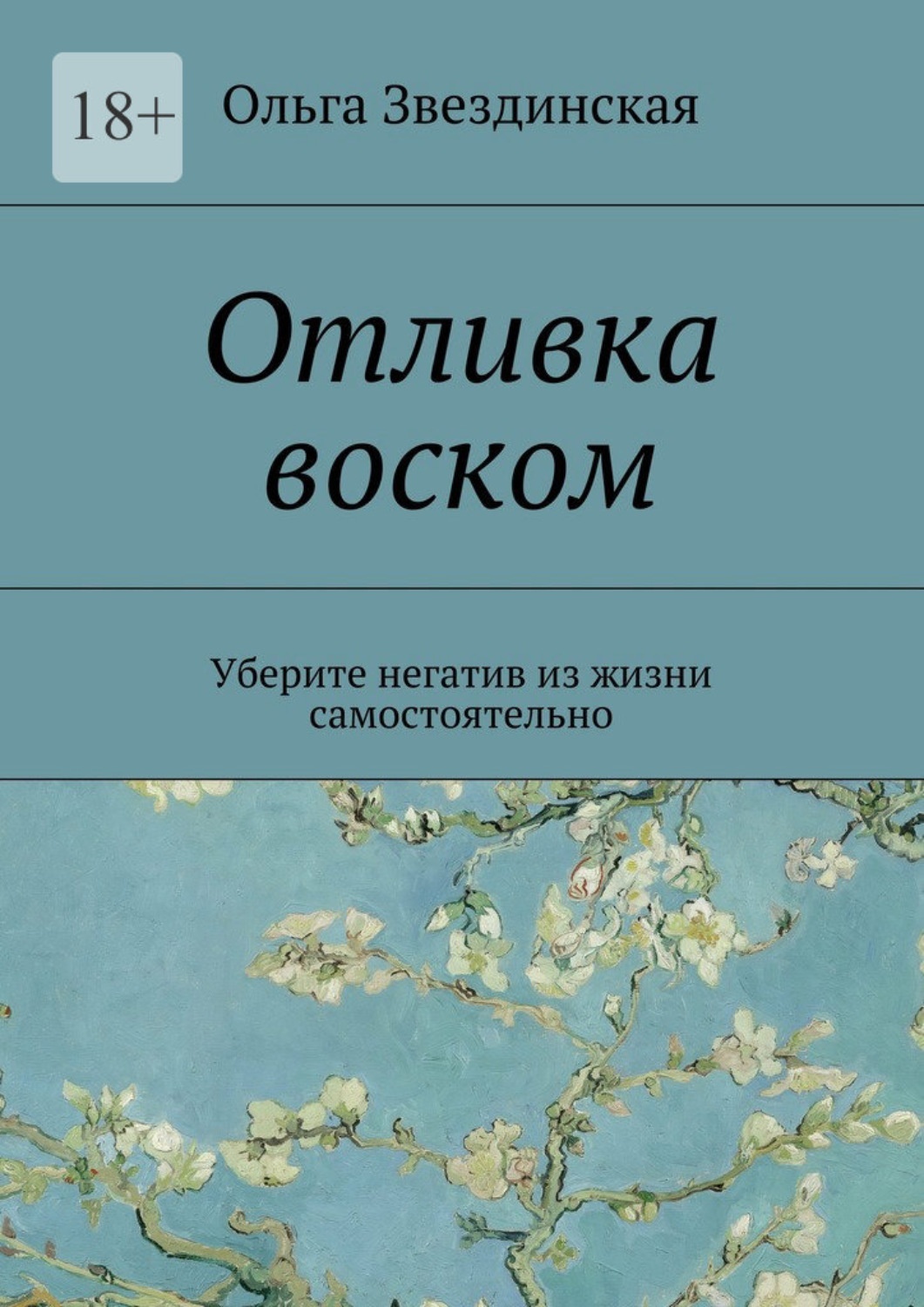 18+

Ольга Звездинская

Отливка воском

Уберите негатив из жизни самостоятельно